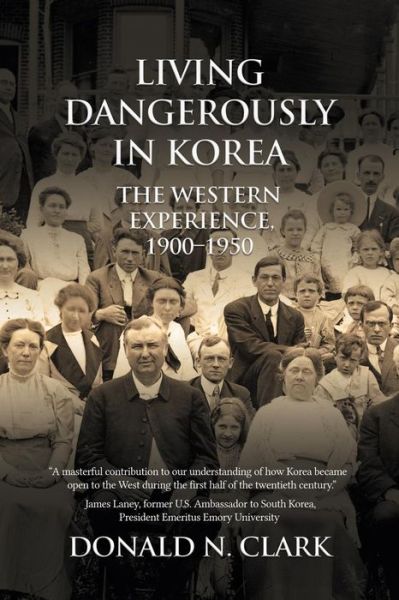 LIVING DANGEROUSLY IN KOREA

THE WESTERN EXPERIENCE, 1900–1950

"A masterful contribution to our understanding of how Korea became open to the West during the first half of the twentieth century."
James Laney, former U.S. Ambassador to South Korea, President Emeritus Emory University

DONALD N. CLARK